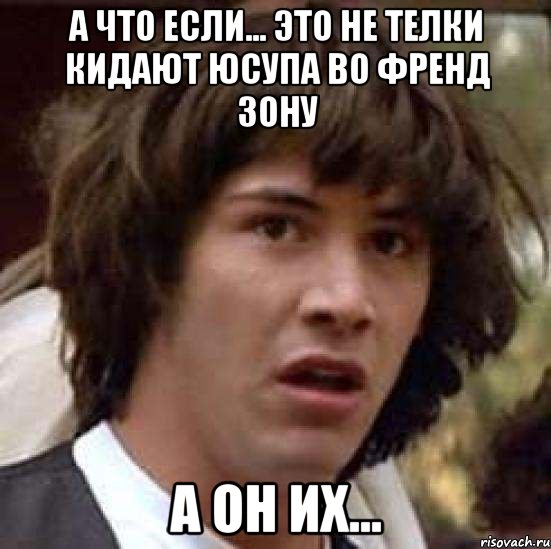 А ЧТО ЕСЛИ... ЭТО НЕ ТЕЛКИ КИДАЮТ ЮСУПА ВО ФРЕНД ЗОНУ

А ОН ИХ...

risovach.ru